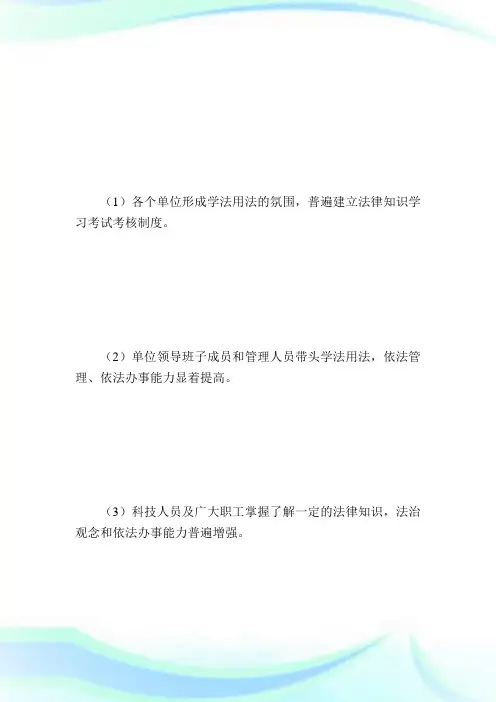 （1）各个单位形成学法用法的氛围，普遍建立法律知识学习考试考核制度。

（2）单位领导班子成员和管理人员带头学法用法，依法管理、依法办事能力显着提高。

（3）科技人员及广大职工掌握了解一定的法律知识，法治观念和依法办事能力普遍增强。